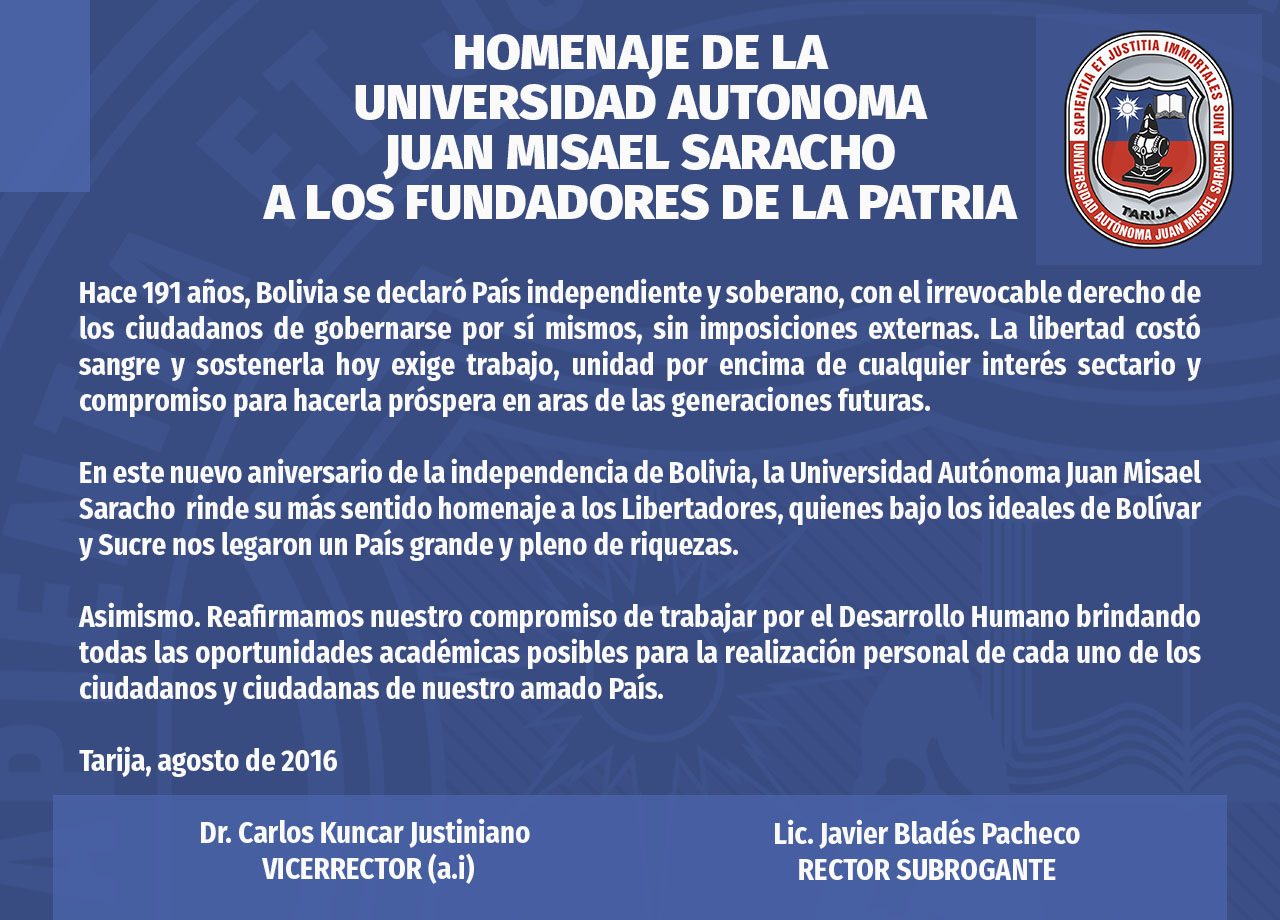 HOMENAJE DE LA
UNIVERSIDAD AUTONOMA
JUAN MISAEL SARACHO
A LOS FUNDADORES DE LA PATRIA

SAPIENTIA ET JUSTITIA IMMORTALES SUNT
TARIJA
UNIVERSIDAD AUTÓNOMA JUAN MISAEL SARACHO

Hace 191 años, Bolivia se declaró País independiente y soberano, con el irrevocable derecho de los ciudadanos de gobernarse por sí mismos, sin imposiciones externas. La libertad costó sangre y sostenerla hoy exige trabajo, unidad por encima de cualquier interés sectario y compromiso para hacerla próspera en aras de las generaciones futuras.

En este nuevo aniversario de la independencia de Bolivia, la Universidad Autónoma Juan Misael Saracho rinde su más sentido homenaje a los Libertadores, quienes bajo los ideales de Bolívar y Sucre nos legaron un País grande y pleno de riquezas.

Asimismo. Reafirmamos nuestro compromiso de trabajar por el Desarrollo Humano brindando todas las oportunidades académicas posibles para la realización personal de cada uno de los ciudadanos y ciudadanas de nuestro amado País.

Tarija, agosto de 2016

Dr. Carlos Kuncar Justiniano
VICERRECTOR (a.i)

Lic. Javier Bladés Pacheco
RECTOR SUBROGANTE